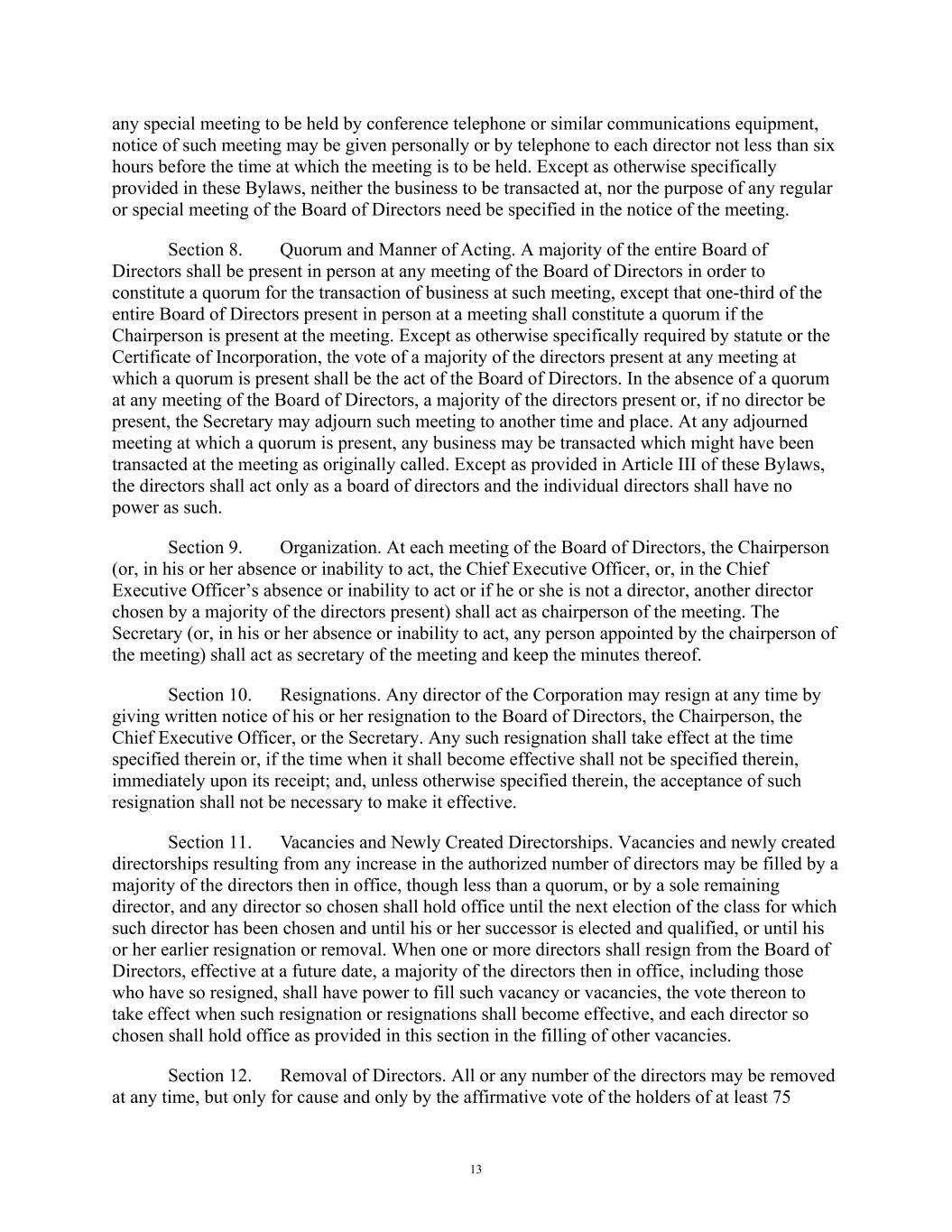 any special meeting to be held by conference telephone or similar communications equipment, notice of such meeting may be given personally or by telephone to each director not less than six hours before the time at which the meeting is to be held. Except as otherwise specifically provided in these Bylaws, neither the business to be transacted at, nor the purpose of any regular or special meeting of the Board of Directors need be specified in the notice of the meeting.

Section 8. Quorum and Manner of Acting. A majority of the entire Board of Directors shall be present in person at any meeting of the Board of Directors in order to constitute a quorum for the transaction of business at such meeting, except that one-third of the entire Board of Directors present in person at a meeting shall constitute a quorum if the Chairperson is present at the meeting. Except as otherwise specifically required by statute or the Certificate of Incorporation, the vote of a majority of the directors present at any meeting at which a quorum is present shall be the act of the Board of Directors. In the absence of a quorum at any meeting of the Board of Directors, a majority of the directors present or, if no director be present, the Secretary may adjourn such meeting to another time and place. At any adjourned meeting at which a quorum is present, any business may be transacted which might have been transacted at the meeting as originally called. Except as provided in Article III of these Bylaws, the directors shall act only as a board of directors and the individual directors shall have no power as such.

Section 9. Organization. At each meeting of the Board of Directors, the Chairperson (or, in his or her absence or inability to act, the Chief Executive Officer, or, in the Chief Executive Officer’s absence or inability to act or if he or she is not a director, another director chosen by a majority of the directors present) shall act as chairperson of the meeting. The Secretary (or, in his or her absence or inability to act, any person appointed by the chairperson of the meeting) shall act as secretary of the meeting and keep the minutes thereof.

Section 10. Resignations. Any director of the Corporation may resign at any time by giving written notice of his or her resignation to the Board of Directors, the Chairperson, the Chief Executive Officer, or the Secretary. Any such resignation shall take effect at the time specified therein or, if the time when it shall become effective shall not be specified therein, immediately upon its receipt; and, unless otherwise specified therein, the acceptance of such resignation shall not be necessary to make it effective.

Section 11. Vacancies and Newly Created Directorships. Vacancies and newly created directorships resulting from any increase in the authorized number of directors may be filled by a majority of the directors then in office, though less than a quorum, or by a sole remaining director, and any director so chosen shall hold office until the next election of the class for which such director has been chosen and until his or her successor is elected and qualified, or until his or her earlier resignation or removal. When one or more directors shall resign from the Board of Directors, effective at a future date, a majority of the directors then in office, including those who have so resigned, shall have power to fill such vacancy or vacancies, the vote thereon to take effect when such resignation or resignations shall become effective, and each director so chosen shall hold office as provided in this section in the filling of other vacancies.

Section 12. Removal of Directors. All or any number of the directors may be removed at any time, but only for cause and only by the affirmative vote of the holders of at least 75

13